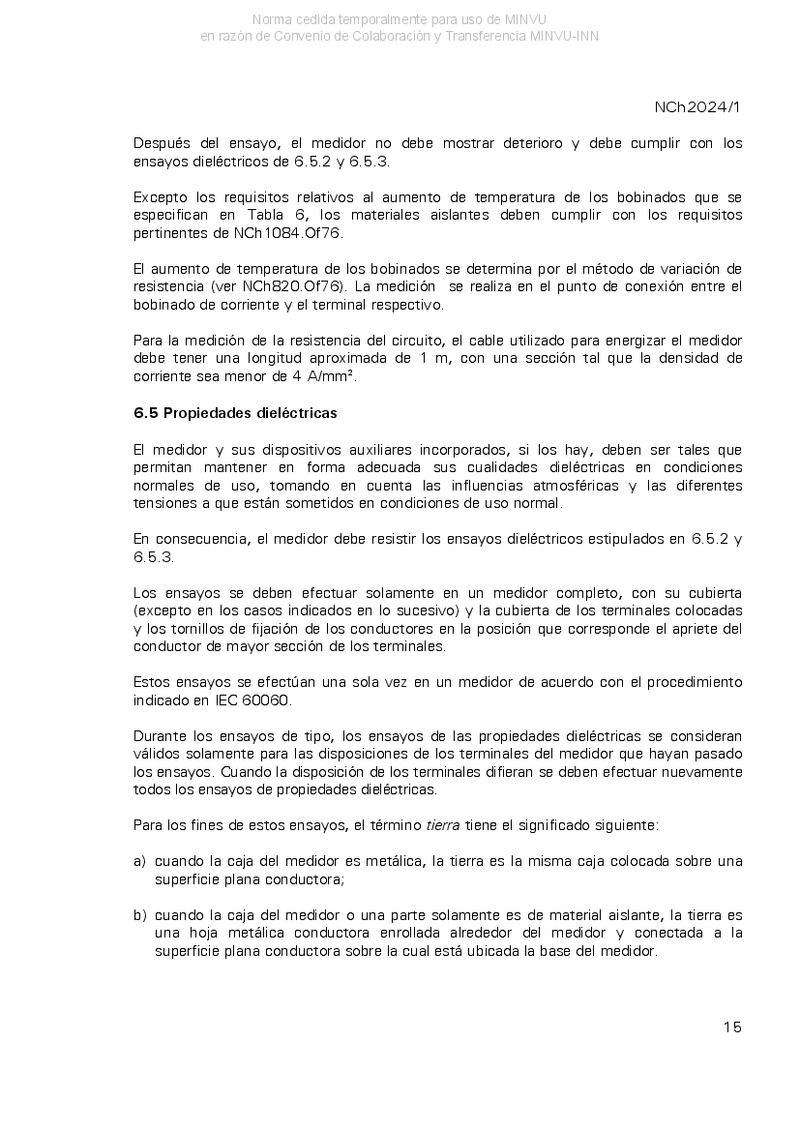 Norma cedida temporalmente para uso de MINVU
en razón de Convenio de Colaboración y Transferencia MINVU-INN

NCh2024/1

Después del ensayo, el medidor no debe mostrar deterioro y debe cumplir con los ensayos dieléctricos de 6.5.2 y 6.5.3.

Excepto los requisitos relativos al aumento de temperatura de los bobinados que se especifican en Tabla 6, los materiales aislantes deben cumplir con los requisitos pertinentes de NCh1084.Of76.

El aumento de temperatura de los bobinados se determina por el método de variación de resistencia (ver NCh820.Of76). La medición se realiza en el punto de conexión entre el bobinado de corriente y el terminal respectivo.

Para la medición de la resistencia del circuito, el cable utilizado para energizar el medidor debe tener una longitud aproximada de 1 m, con una sección tal que la densidad de corriente sea menor de 4 A/mm².

6.5 Propiedades dieléctricas

El medidor y sus dispositivos auxiliares incorporados, si los hay, deben ser tales que permitan mantener en forma adecuada sus cualidades dieléctricas en condiciones normales de uso, tomando en cuenta las influencias atmosféricas y las diferentes tensiones a que están sometidos en condiciones de uso normal.

En consecuencia, el medidor debe resistir los ensayos dieléctricos estipulados en 6.5.2 y 6.5.3.

Los ensayos se deben efectuar solamente en un medidor completo, con su cubierta (excepto en los casos indicados en lo sucesivo) y la cubierta de los terminales colocadas y los tornillos de fijación de los conductores en la posición que corresponde el apriete del conductor de mayor sección de los terminales.

Estos ensayos se efectúan una sola vez en un medidor de acuerdo con el procedimiento indicado en IEC 60060.

Durante los ensayos de tipo, los ensayos de las propiedades dieléctricas se consideran válidos solamente para las disposiciones de los terminales del medidor que hayan pasado los ensayos. Cuando la disposición de los terminales difieran se deben efectuar nuevamente todos los ensayos de propiedades dieléctricas.

Para los fines de estos ensayos, el término tierra tiene el significado siguiente:

a) cuando la caja del medidor es metálica, la tierra es la misma caja colocada sobre una superficie plana conductora;

b) cuando la caja del medidor o una parte solamente es de material aislante, la tierra es una hoja metálica conductora enrollada alrededor del medidor y conectada a la superficie plana conductora sobre la cual está ubicada la base del medidor.

15